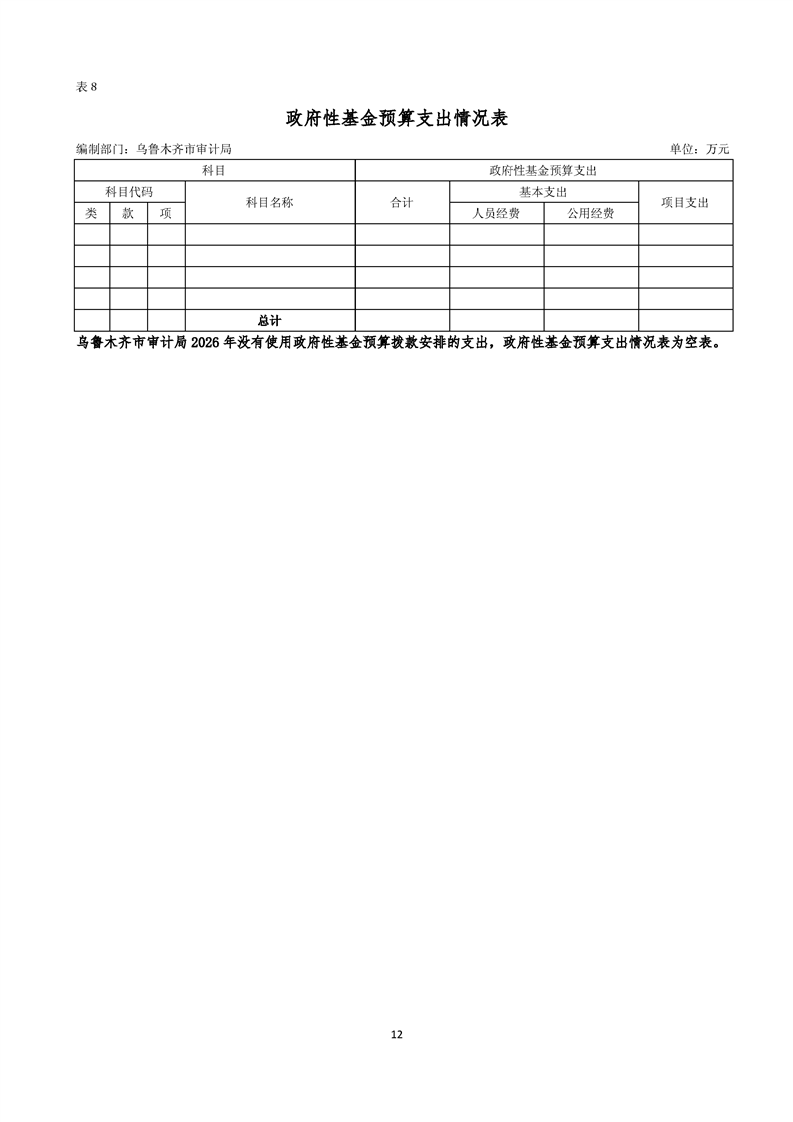 表8

政府性基金预算支出情况表

编制部门：乌鲁木齐市审计局 单位：万元

| 科目 | | | | 政府性基金预算支出 | | | |
|---|---|---|---|---|---|---|---|
| 科目代码 | | | 科目名称 | 合计 | 基本支出 | | 项目支出 |
| 类 | 款 | 项 | | | 人员经费 | 公用经费 | |
| | | | | | | | |
| | | | | | | | |
| | | | | | | | |
| | | | | | | | |
| | | | 总计 | | | | |

乌鲁木齐市审计局2026年没有使用政府性基金预算拨款安排的支出，政府性基金预算支出情况表为空表。

12